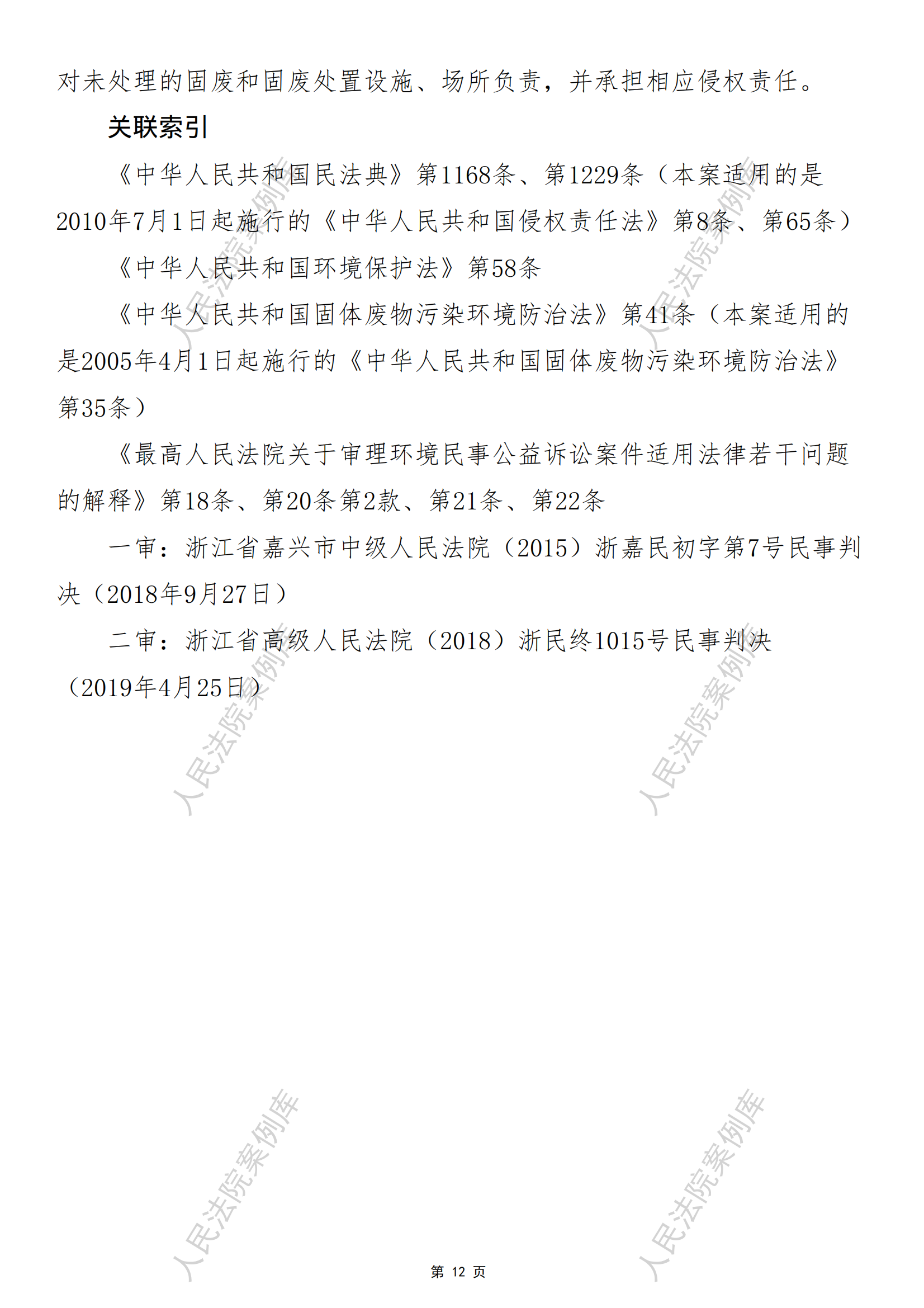 对未处理的固废和固废处置设施、场所负责，并承担相应侵权责任。

关联索引

《中华人民共和国民法典》第1168条、第1229条（本案适用的是2010年7月1日起施行的《中华人民共和国侵权责任法》第8条、第65条）

《中华人民共和国环境保护法》第58条

《中华人民共和国固体废物污染环境防治法》第41条（本案适用的是2005年4月1日起施行的《中华人民共和国固体废物污染环境防治法》第35条）

《最高人民法院关于审理环境民事公益诉讼案件适用法律若干问题的解释》第18条、第20条第2款、第21条、第22条

一审：浙江省嘉兴市中级人民法院（2015）浙嘉民初字第7号民事判决（2018年9月27日）

二审：浙江省高级人民法院（2018）浙民终1015号民事判决（2019年4月25日）

人民法院案例库
人民法院案例库
人民法院案例库
人民法院案例库
人民法院案例库
人民法院案例库

第 12 页